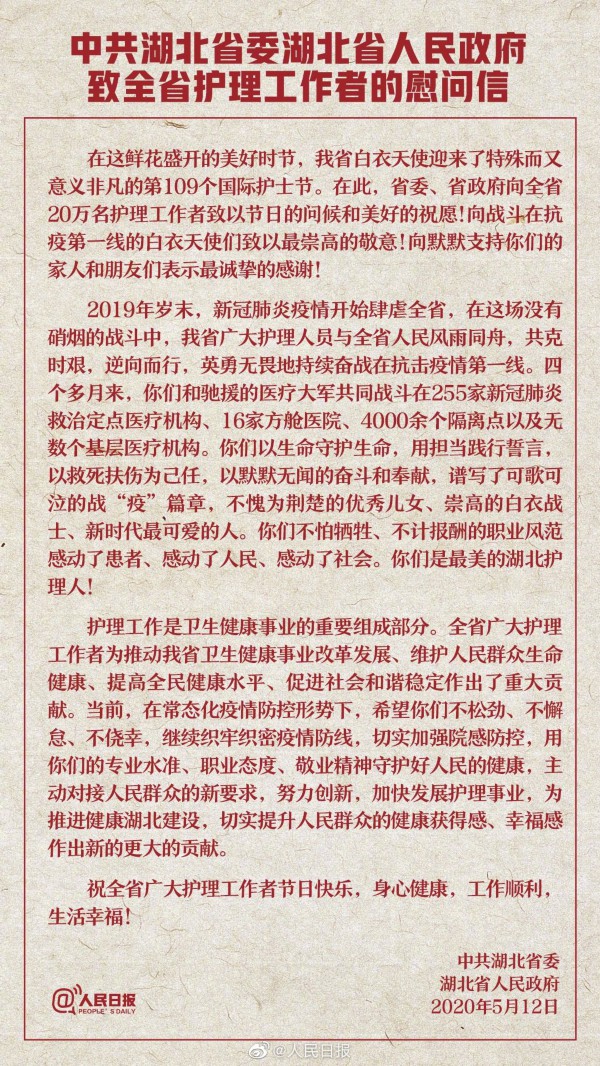 中共湖北省委湖北省人民政府
致全省护理工作者的慰问信

在这鲜花盛开的美好时节，我省白衣天使迎来了特殊而又意义非凡的第109个国际护士节。在此，省委、省政府向全省20万名护理工作者致以节日的问候和美好的祝愿！向战斗在抗疫第一线的白衣天使们致以最崇高的敬意！向默默支持你们的家人和朋友们表示最诚挚的感谢！

2019年岁末，新冠肺炎疫情开始肆虐全省，在这场没有硝烟的战斗中，我省广大护理人员与全省人民风雨同舟，共克时艰，逆向而行，英勇无畏地持续奋战在抗击疫情第一线。四个多月来，你们和驰援的医疗大军共同战斗在255家新冠肺炎救治定点医疗机构、16家方舱医院、4000余个隔离点以及无数个基层医疗机构。你们以生命守护生命，用担当践行誓言，以救死扶伤为己任，以默默无闻的奋斗和奉献，谱写了可歌可泣的战“疫”篇章，不愧为荆楚的优秀儿女、崇高的白衣战士、新时代最可爱的人。你们不怕牺牲、不计报酬的职业风范感动了患者、感动了人民、感动了社会。你们是最美的湖北护理人！

护理工作是卫生健康事业的重要组成部分。全省广大护理工作者为推动我省卫生健康事业改革发展、维护人民群众生命健康、提高全民健康水平、促进社会和谐稳定作出了重大贡献。当前，在常态化疫情防控形势下，希望你们不松劲、不懈怠、不侥幸，继续织牢织密疫情防线，切实加强院感防控，用你们的专业水准、职业态度、敬业精神守护好人民的健康，主动对接人民群众的新要求，努力创新，加快发展护理事业，为推进健康湖北建设，切实提升人民群众的健康获得感、幸福感作出新的更大的贡献。

祝全省广大护理工作者节日快乐，身心健康，工作顺利，生活幸福！

中共湖北省委
湖北省人民政府
2020年5月12日

@人民日报 PEOPLE'S DAILY

@人民日报